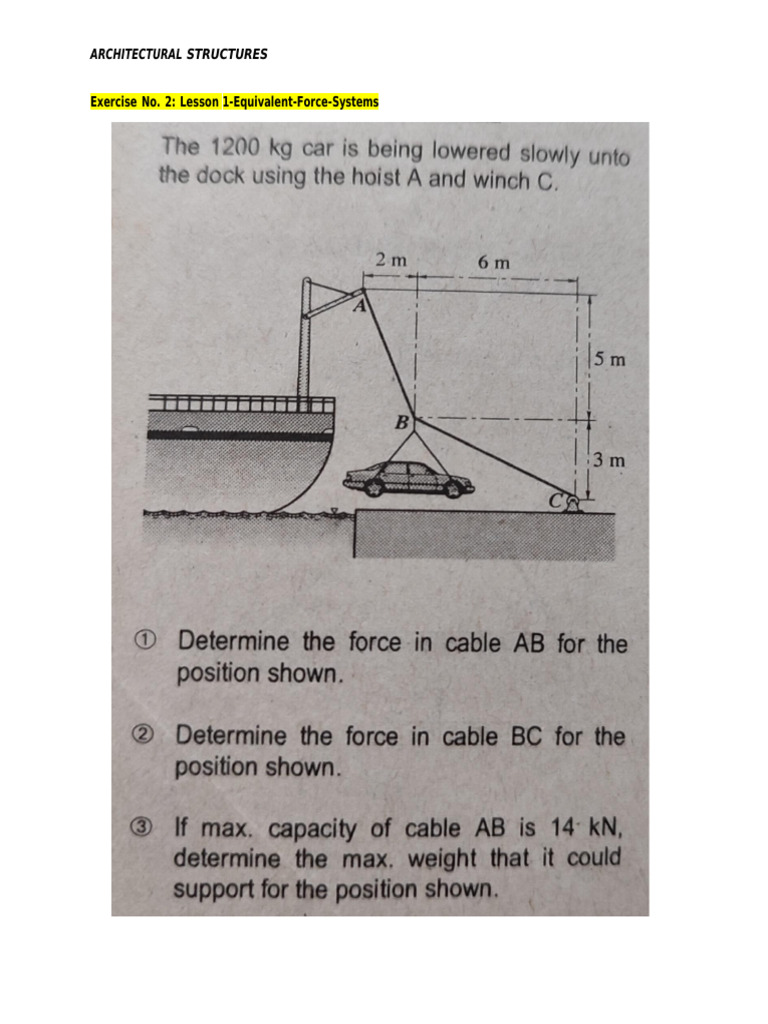 ARCHITECTURAL STRUCTURES

Exercise No. 2: Lesson 1-Equivalent-Force-Systems

The 1200 kg car is being lowered slowly unto the dock using the hoist A and winch C.

2 m
6 m
A
5 m
B
3 m
C

① Determine the force in cable AB for the position shown.

② Determine the force in cable BC for the position shown.

③ If max. capacity of cable AB is 14 kN, determine the max. weight that it could support for the position shown.